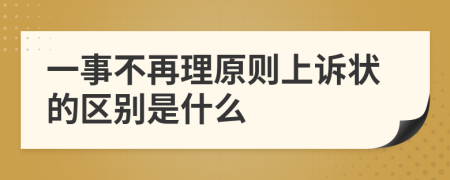 一事不再理原则上诉状的区别是什么